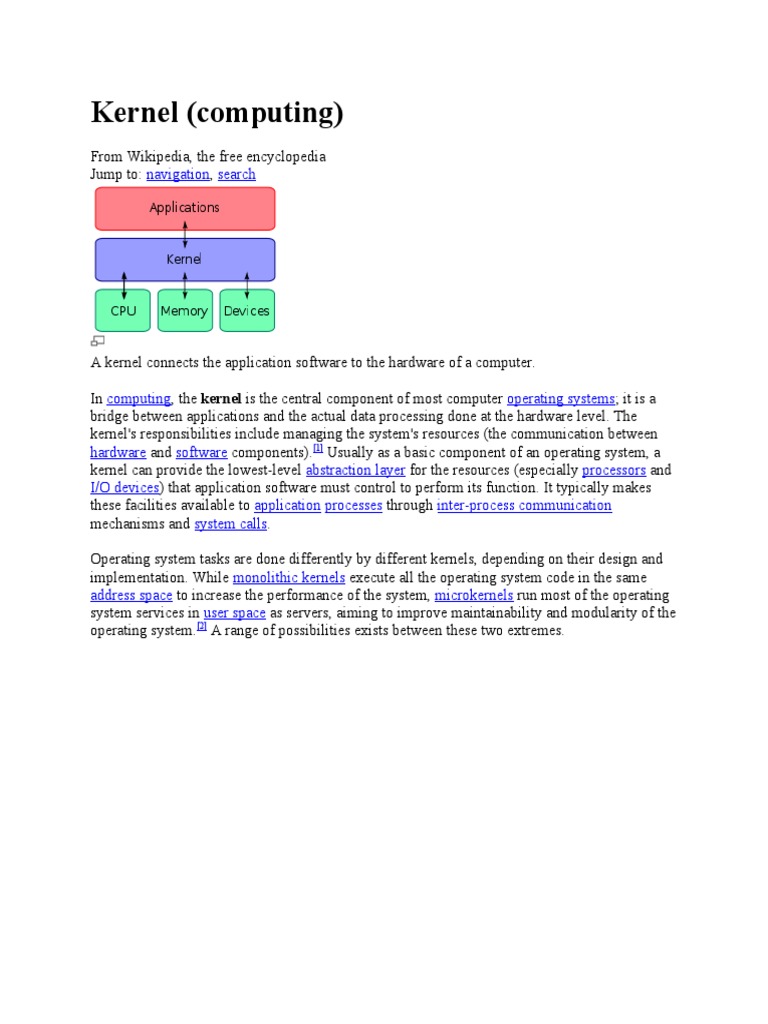 Kernel (computing)

From Wikipedia, the free encyclopedia
Jump to: navigation, search

Applications

Kernel

CPU

Memory

Devices

A kernel connects the application software to the hardware of a computer.

In computing, the **kernel** is the central component of most computer operating systems; it is a bridge between applications and the actual data processing done at the hardware level. The kernel's responsibilities include managing the system's resources (the communication between hardware and software components).[1] Usually as a basic component of an operating system, a kernel can provide the lowest-level abstraction layer for the resources (especially processors and I/O devices) that application software must control to perform its function. It typically makes these facilities available to application processes through inter-process communication mechanisms and system calls.

Operating system tasks are done differently by different kernels, depending on their design and implementation. While monolithic kernels execute all the operating system code in the same address space to increase the performance of the system, microkernels run most of the operating system services in user space as servers, aiming to improve maintainability and modularity of the operating system.[2] A range of possibilities exists between these two extremes.